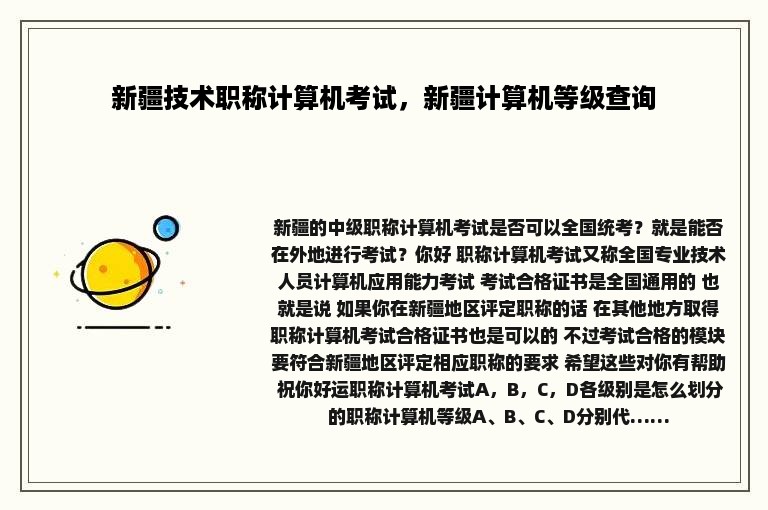 新疆技术职称计算机考试，新疆计算机等级查询

新疆的中级职称计算机考试是否可以全国统考？就是能否在外地进行考试？你好 职称计算机考试又称全国专业技术人员计算机应用能力考试 考试合格证书是全国通用的 也就是说 如果你在新疆地区评定职称的话 在其他地方取得职称计算机考试合格证书也是可以的 不过考试合格的模块要符合新疆地区评定相应职称的要求 希望这些对你有帮助 祝你好运职称计算机考试A，B，C，D各级别是怎么划分的职称计算机等级A、B、C、D分别代......